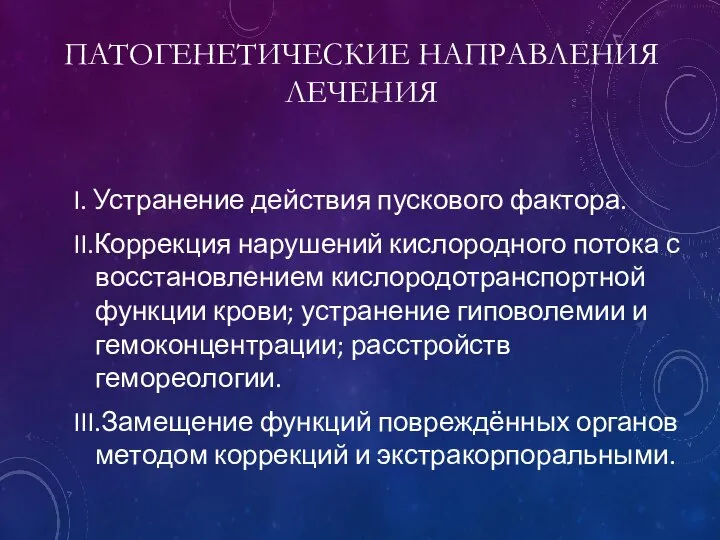 ПАТОГЕНЕТИЧЕСКИЕ НАПРАВЛЕНИЯ ЛЕЧЕНИЯ

I. Устранение действия пускового фактора.

II.Коррекция нарушений кислородного потока с восстановлением кислородотранспортной функции крови; устранение гиповолемии и гемоконцентрации; расстройств гемореологии.

III.Замещение функций повреждённых органов методом коррекций и экстракорпоральными.